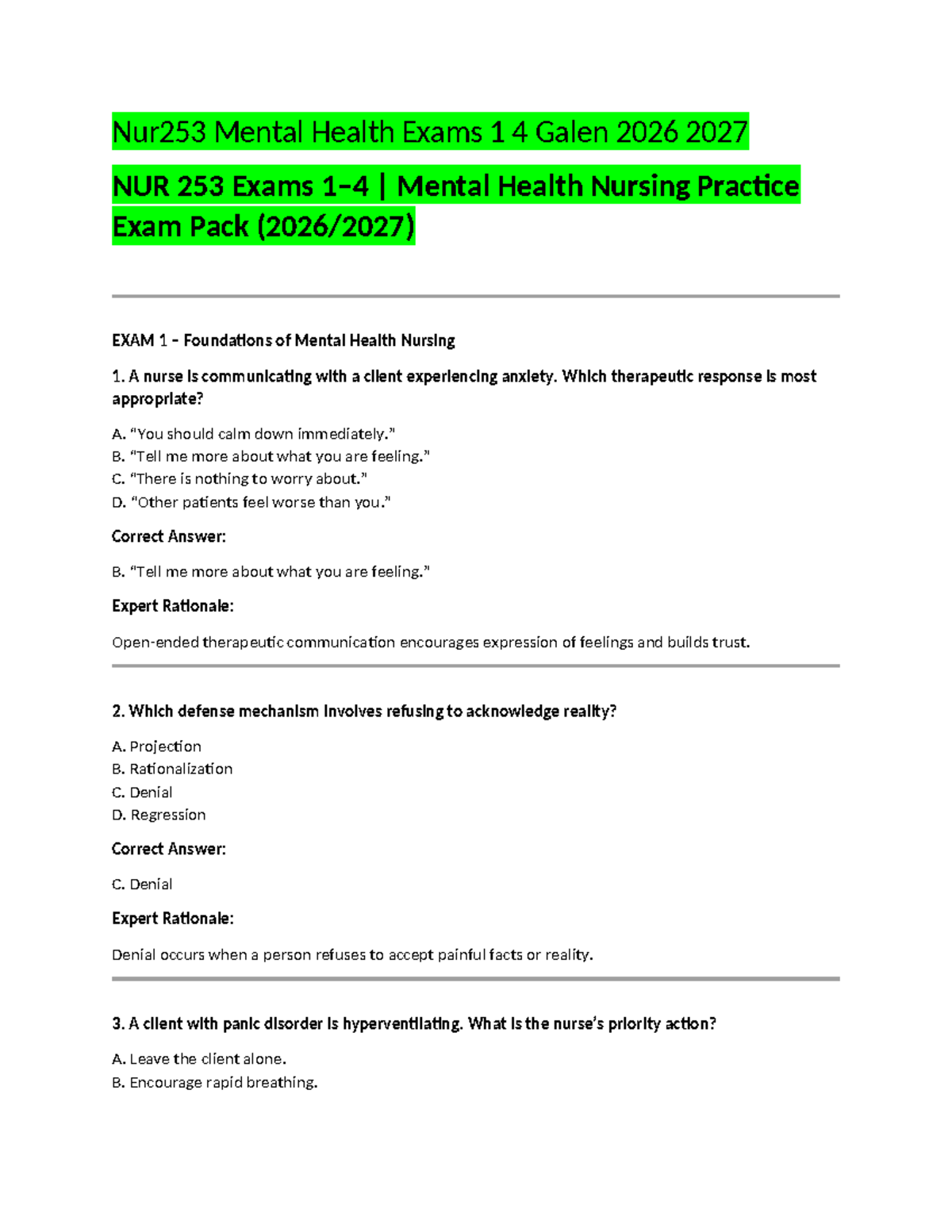 Nur253 Mental Health Exams 1 4 Galen 2026 2027

NUR 253 Exams 1–4 | Mental Health Nursing Practice Exam Pack (2026/2027)

EXAM 1 – Foundations of Mental Health Nursing

1. A nurse is communicating with a client experiencing anxiety. Which therapeutic response is most appropriate?

A. “You should calm down immediately.”
B. “Tell me more about what you are feeling.”
C. “There is nothing to worry about.”
D. “Other patients feel worse than you.”

Correct Answer:

B. “Tell me more about what you are feeling.”

Expert Rationale:

Open-ended therapeutic communication encourages expression of feelings and builds trust.

2. Which defense mechanism involves refusing to acknowledge reality?

A. Projection
B. Rationalization
C. Denial
D. Regression

Correct Answer:

C. Denial

Expert Rationale:

Denial occurs when a person refuses to accept painful facts or reality.

3. A client with panic disorder is hyperventilating. What is the nurse’s priority action?

A. Leave the client alone.
B. Encourage rapid breathing.